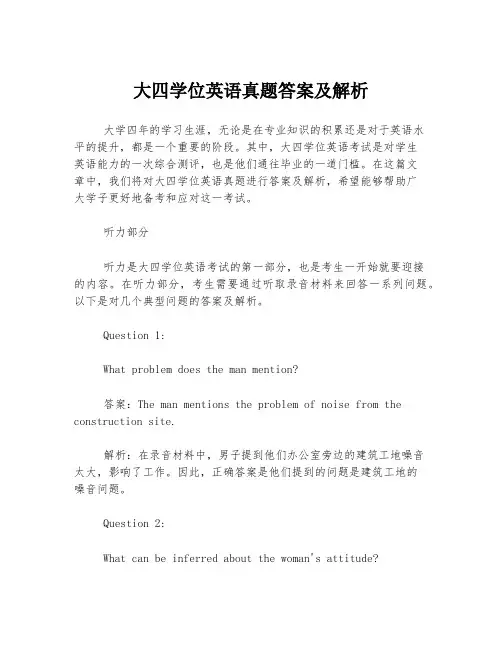 大四学位英语真题答案及解析

大学四年的学习生涯，无论是在专业知识的积累还是对于英语水平的提升，都是一个重要的阶段。其中，大四学位英语考试是对学生英语能力的一次综合测评，也是他们通往毕业的一道门槛。在这篇文章中，我们将对大四学位英语真题进行答案及解析，希望能够帮助广大学子更好地备考和应对这一考试。

听力部分

听力是大四学位英语考试的第一部分，也是考生一开始就要迎接的内容。在听力部分，考生需要通过听取录音材料来回答一系列问题。以下是对几个典型问题的答案及解析。

Question 1:

What problem does the man mention?

答案：The man mentions the problem of noise from the construction site.

解析：在录音材料中，男子提到他们办公室旁边的建筑工地噪音太大，影响了工作。因此，正确答案是他们提到的问题是建筑工地的噪音问题。

Question 2:

What can be inferred about the woman's attitude?